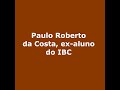 Paulo Roberto da Costa, ex-aluno do IBC